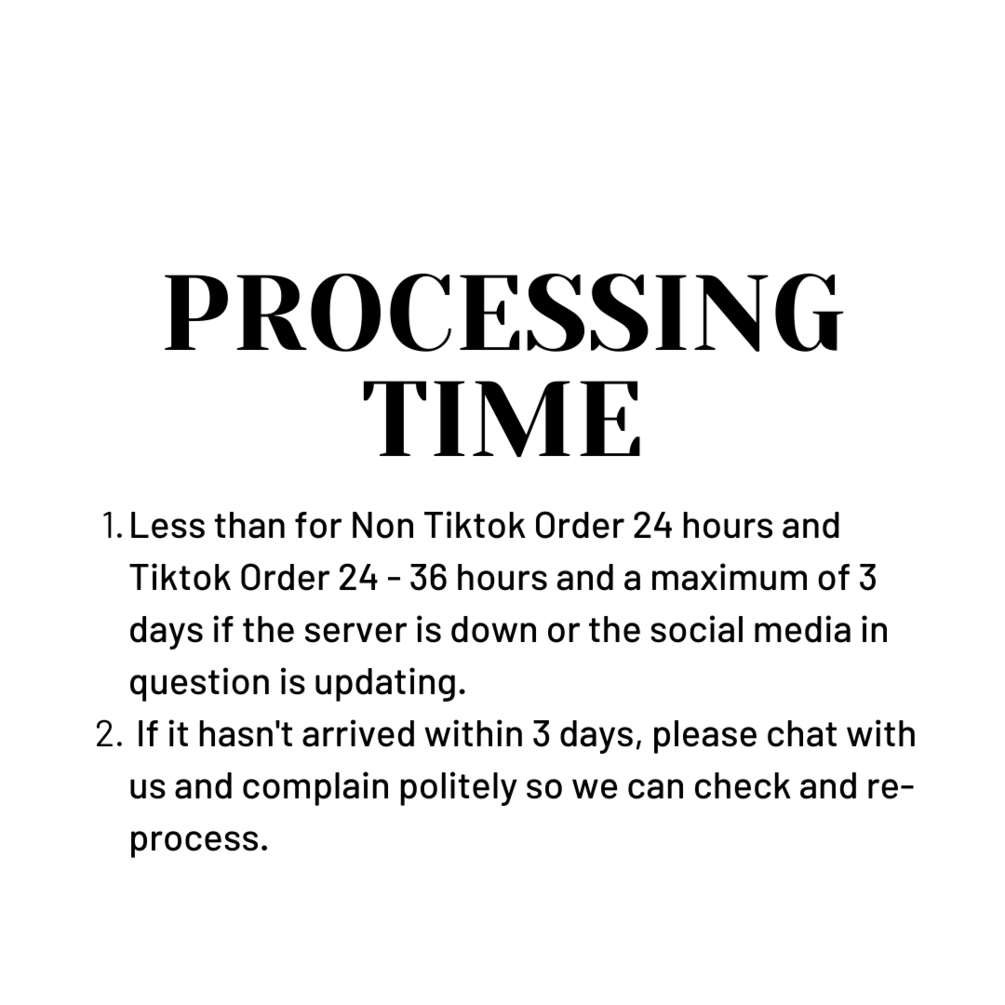 PROCESSING TIME

1. Less than for Non Tiktok Order 24 hours and Tiktok Order 24 - 36 hours and a maximum of 3 days if the server is down or the social media in question is updating.
2. If it hasn't arrived within 3 days, please chat with us and complain politely so we can check and re-process.